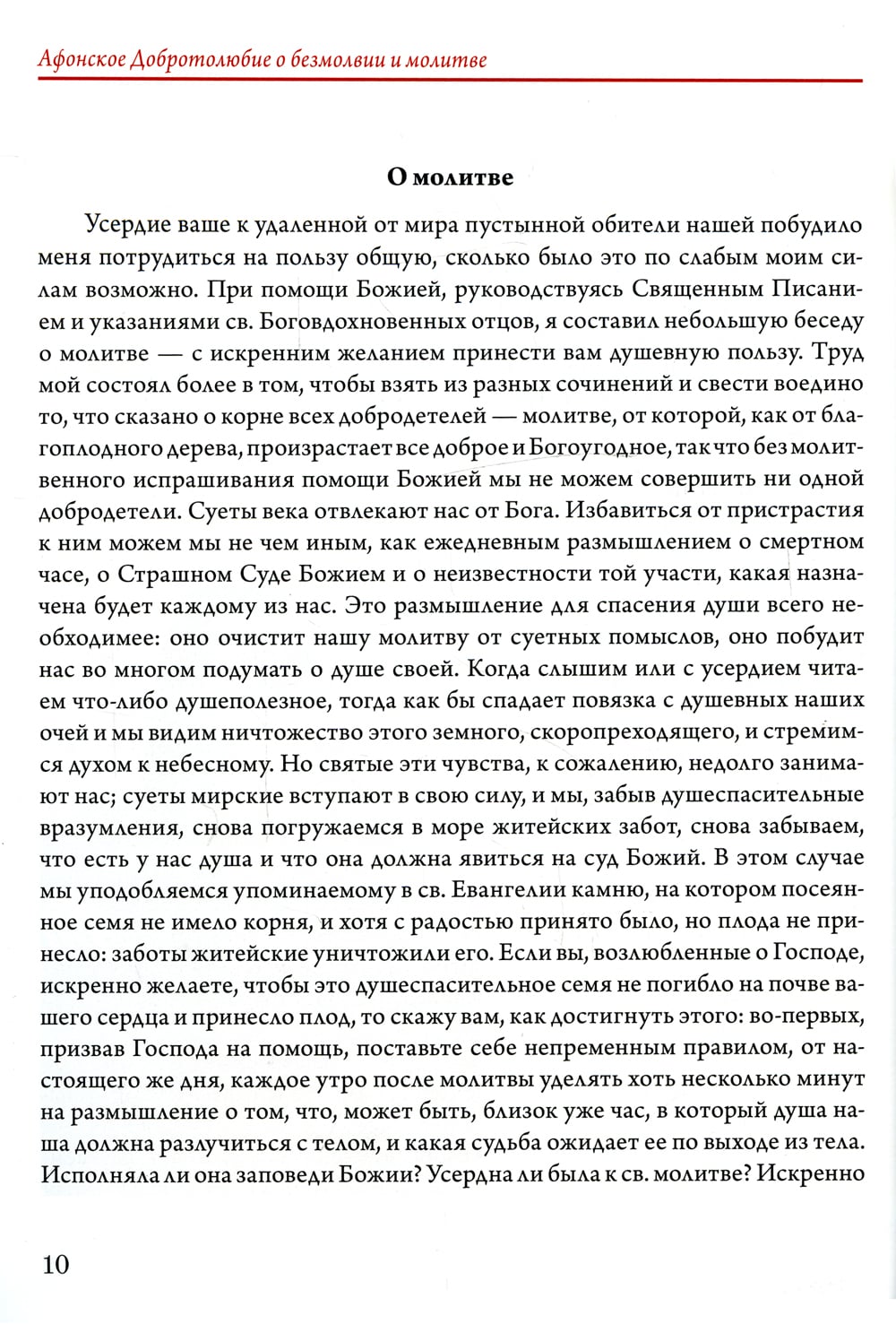 Афонское Добротолюбие о безмолвии и молитве

О молитве

Усердие ваше к удаленной от мира пустынной обители нашей побудило меня потрудиться на пользу общую, сколько было это по слабым моим силам возможно. При помощи Божией, руководствуясь Священным Писанием и указаниями св. Боговдохновенных отцов, я составил небольшую беседу о молитве — с искренним желанием принести вам душевную пользу. Труд мой состоял более в том, чтобы взять из разных сочинений и свести воедино то, что сказано о корне всех добродетелей — молитве, от которой, как от благоплодного дерева, произрастает все доброе и Богоугодное, так что без молитвенного испрашивания помощи Божией мы не можем совершить ни одной добродетели. Суеты века отвлекают нас от Бога. Избавиться от пристрастия к ним можем мы не чем иным, как ежедневным размышлением о смертном часе, о Страшном Суде Божием и о неизвестности той участи, какая назначена будет каждому из нас. Это размышление для спасения души всего необходимее: оно очистит нашу молитву от суетных помыслов, оно побудит нас во многом подумать о душе своей. Когда слышим или с усердием читаем что-либо душеполезное, тогда как бы спадает повязка с душевных наших очей и мы видим ничтожество этого земного, скоропреходящего, и стремимся духом к небесному. Но святые эти чувства, к сожалению, недолго занимают нас; суеты мирские вступают в свою силу, и мы, забыв душеспасительные вразумления, снова погружаемся в море житейских забот, снова забываем, что есть у нас душа и что она должна явиться на суд Божий. В этом случае мы уподобляемся упоминаемому в св. Евангелии камню, на котором посеянное семя не имело корня, и хотя с радостью принято было, но плода не принесло: заботы житейские уничтожили его. Если вы, возлюбленные о Господе, искренно желаете, чтобы это душеспасительное семя не погибло на почве вашего сердца и принесло плод, то скажу вам, как достигнуть этого: во-первых, призвав Господа на помощь, поставьте себе непременным правилом, от настоящего же дня, каждое утро после молитвы уделять хоть несколько минут на размышление о том, что, может быть, близок уже час, в который душа наша должна разлучиться с телом, и какая судьба ожидает ее по выходе из тела. Исполняла ли она заповеди Божии? Усердна ли была к св. молитве? Искренно

10